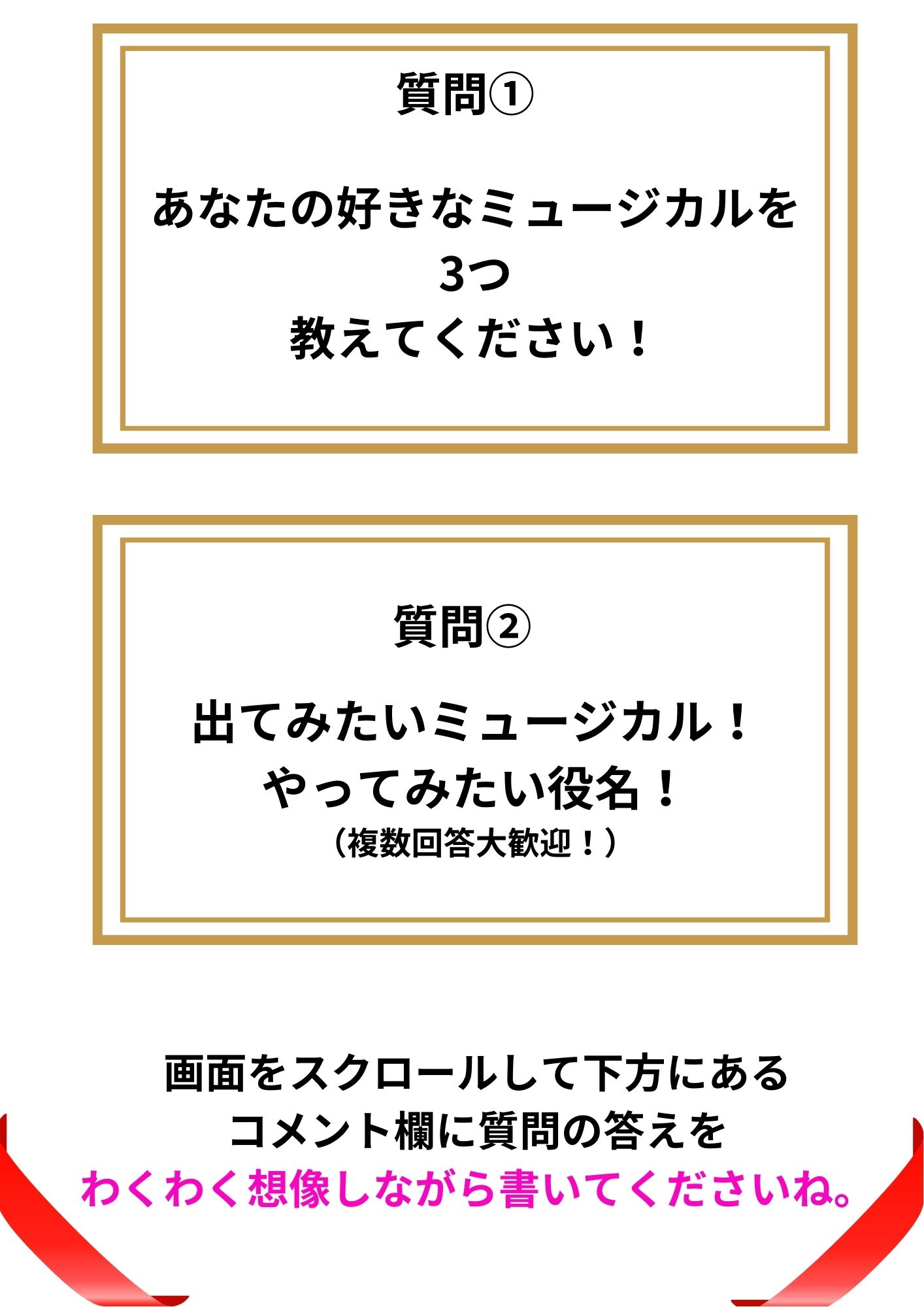 質問①

あなたの好きなミュージカルを
3つ
教えてください！

質問②

出てみたいミュージカル！
やってみたい役名！
（複数回答大歓迎！）

画面をスクロールして下方にある
コメント欄に質問の答えを
わくわく想像しながら書いてくださいね。